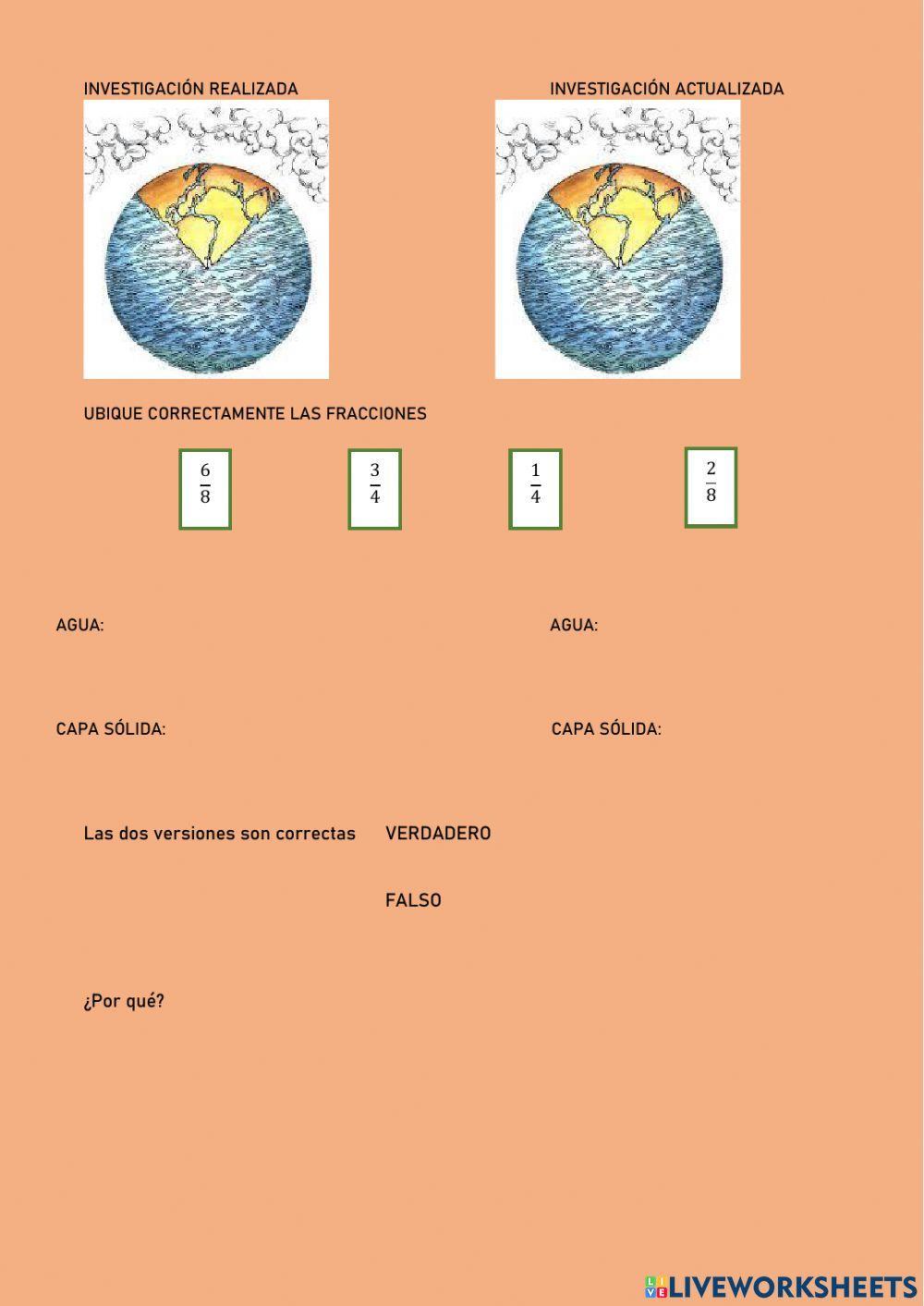 INVESTIGACIÓN REALIZADA

INVESTIGACIÓN ACTUALIZADA

UBIQUE CORRECTAMENTE LAS FRACCIONES

$\frac{6}{8}$

$\frac{3}{4}$

$\frac{1}{4}$

$\frac{2}{8}$

AGUA:

AGUA:

CAPA SÓLIDA:

CAPA SÓLIDA:

Las dos versiones son correctas VERDADERO

FALSO

¿Por qué?

LIVEWORKSHEETS